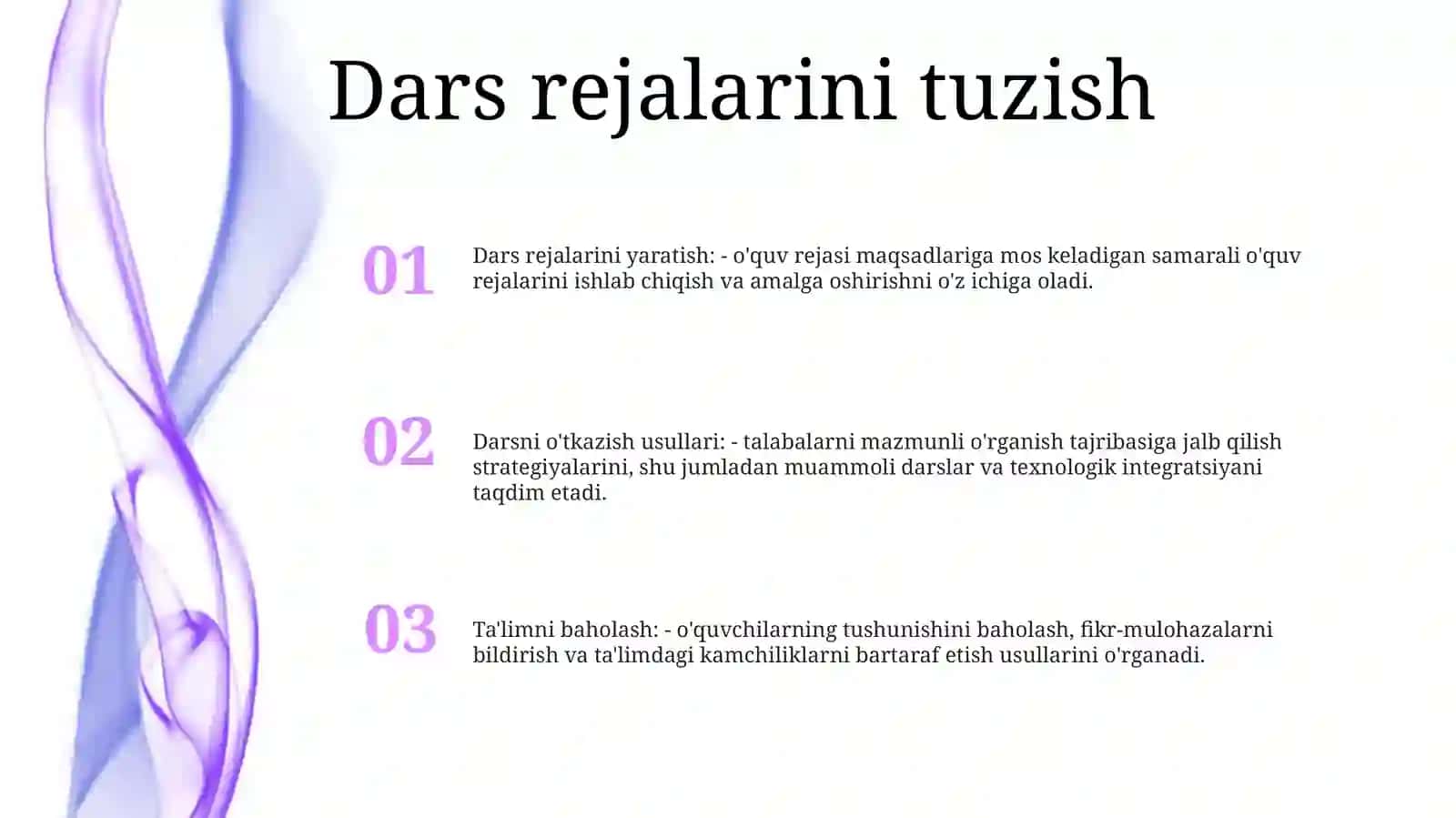 Dars rejalarini tuzish

01

Dars rejalarini yaratish: - o'quv rejasi maqsadlariga mos keladigan samarali o'quv rejalarini ishlab chiqish va amalga oshirishni o'z ichiga oladi.

02

Darsni o'tkazish usullari: - talabalarni mazmunli o'rganish tajribasiga jalb qilish strategiyalarini, shu jumladan muammoli darslar va texnologik integratsiyani taqdim etadi.

03

Ta'limni baholash: - o'quvchilarning tushunishini baholash, fikr-mulohazalarni bildirish va ta'limdagi kamchiliklarni bartaraf etish usullarini o'rganadi.